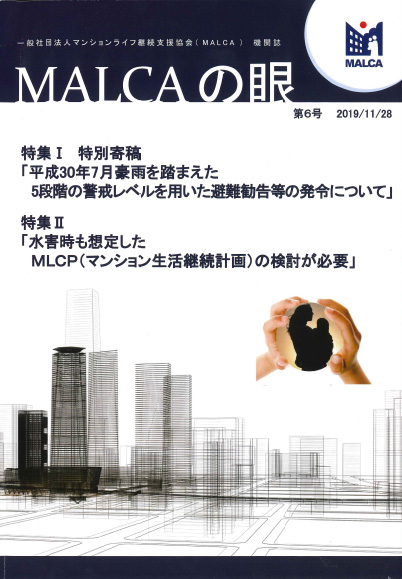 一般社団法人マンションライフ継続支援協会(MALCA) 機関誌

MALCA

MALCAの眼

第6号 2019/11/28

特集Ⅰ 特別寄稿
「平成30年7月豪雨を踏まえた
5段階の警戒レベルを用いた避難勧告等の発令について」

特集Ⅱ
「水害時も想定した
MLCP(マンション生活継続計画)の検討が必要」